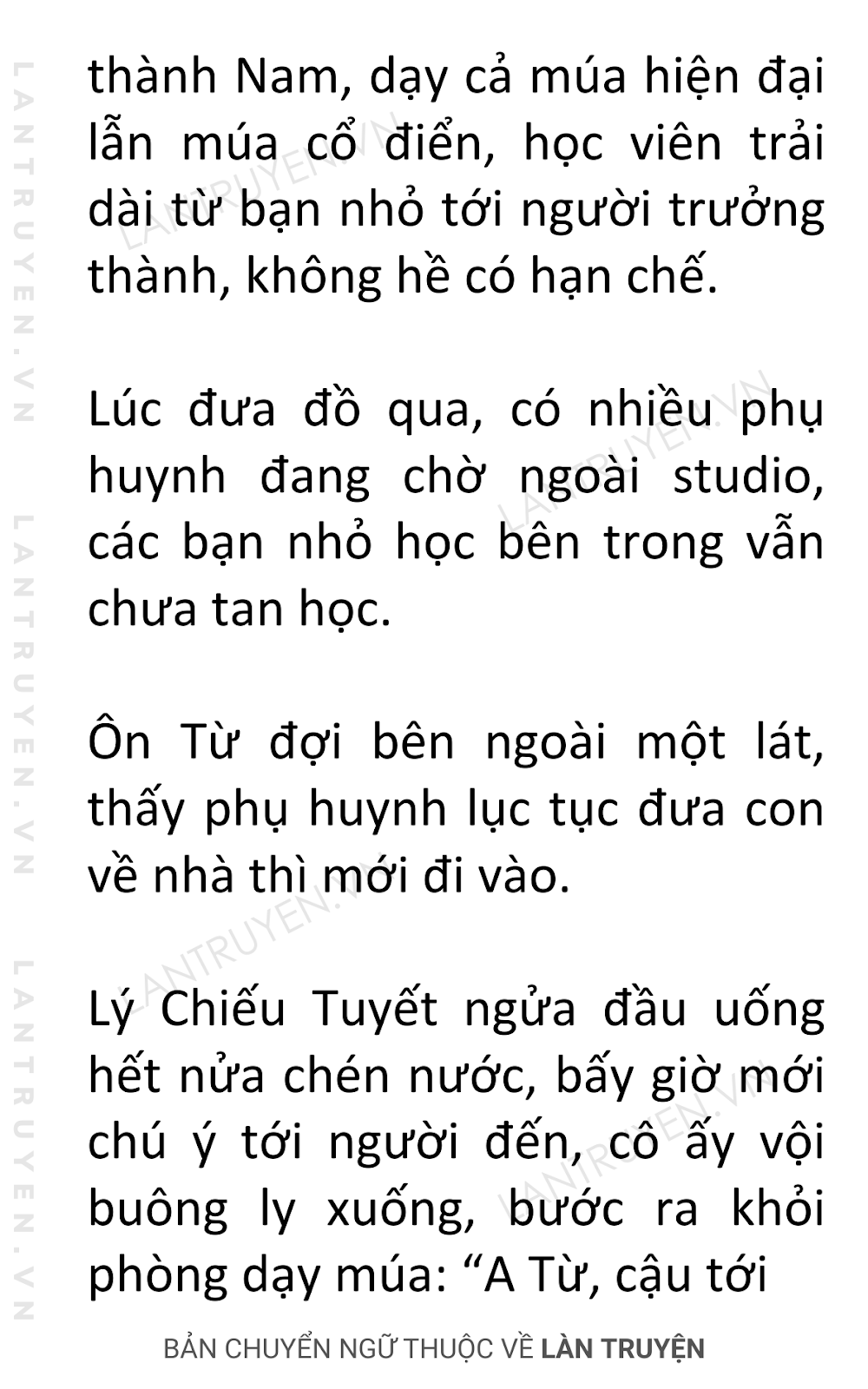 LANTRUYEN.VN LANTRUYEN.VN LANTRUYEN.VN

thành Nam, dạy cả múa hiện đại lẫn múa cổ điển, học viên trải dài từ bạn nhỏ tới người trưởng thành, không hề có hạn chế.

Lúc đưa đồ qua, có nhiều phụ huynh đang chờ ngoài studio, các bạn nhỏ học bên trong vẫn chưa tan học.

Ôn Từ đợi bên ngoài một lát, thấy phụ huynh lục tục đưa con về nhà thì mới đi vào.

Lý Chiếu Tuyết ngửa đầu uống hết nửa chén nước, bấy giờ mới chú ý tới người đến, cô ấy vội buông ly xuống, bước ra khỏi phòng dạy múa: “A Từ, cậu tới

BẢN CHUYỂN NGỮ THUỘC VỀ LÀN TRUYỆN